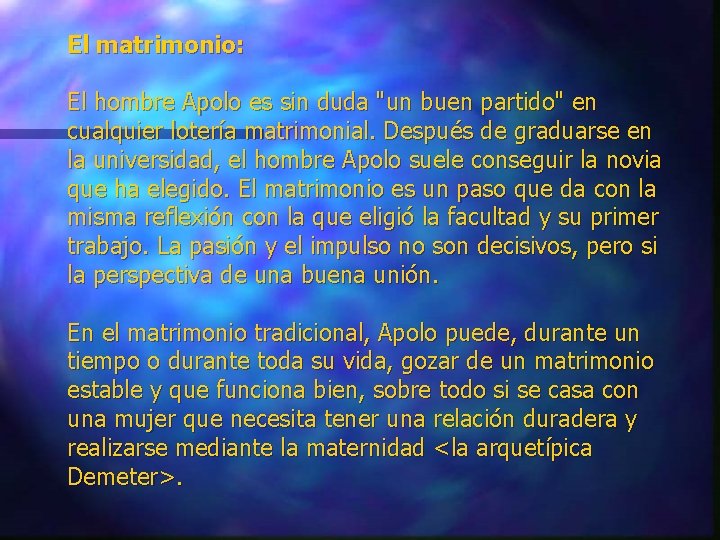 El matrimonio:

El hombre Apolo es sin duda "un buen partido" en cualquier lotería matrimonial. Después de graduarse en la universidad, el hombre Apolo suele conseguir la novia que ha elegido. El matrimonio es un paso que da con la misma reflexión con la que eligió la facultad y su primer trabajo. La pasión y el impulso no son decisivos, pero si la perspectiva de una buena unión.

En el matrimonio tradicional, Apolo puede, durante un tiempo o durante toda su vida, gozar de un matrimonio estable y que funciona bien, sobre todo si se casa con una mujer que necesita tener una relación duradera y realizarse mediante la maternidad <la arquetípica Demeter>.